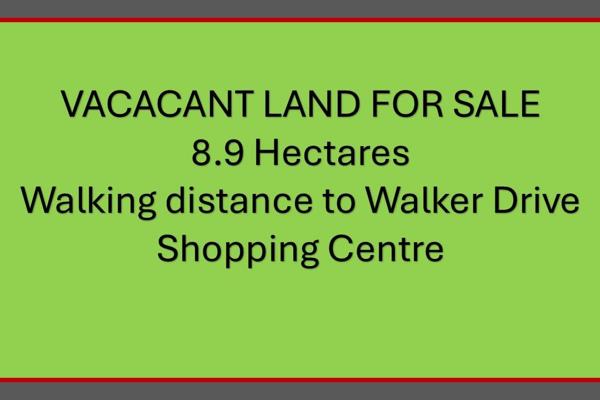 VACACANT LAND FOR SALE
8.9 Hectares
Walking distance to Walker Drive Shopping Centre